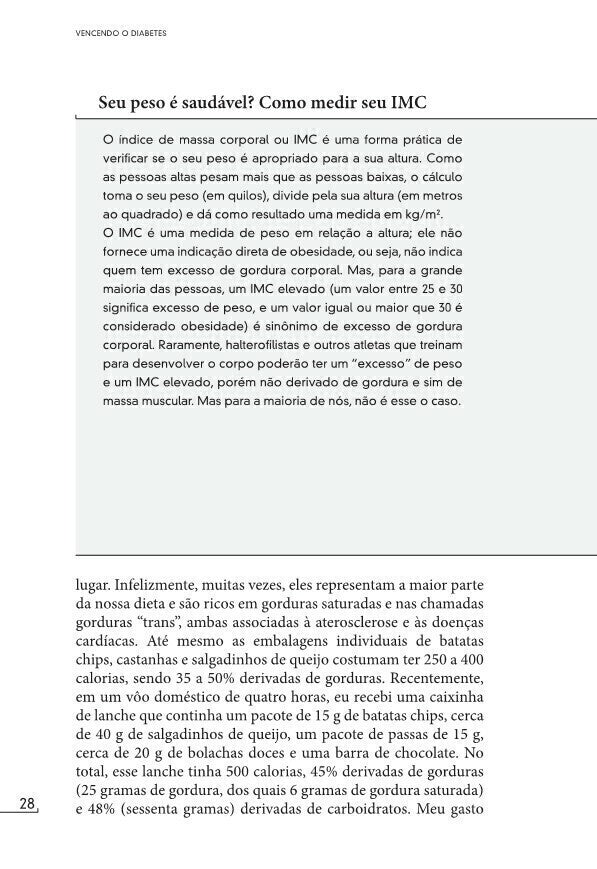 VENCENDO O DIABETES

Seu peso é saudável? Como medir seu IMC

O índice de massa corporal ou IMC é uma forma prática de verificar se o seu peso é apropriado para a sua altura. Como as pessoas altas pesam mais que as pessoas baixas, o cálculo toma o seu peso (em quilos), divide pela sua altura (em metros ao quadrado) e dá como resultado uma medida em kg/m².
O IMC é uma medida de peso em relação a altura; ele não fornece uma indicação direta de obesidade, ou seja, não indica quem tem excesso de gordura corporal. Mas, para a grande maioria das pessoas, um IMC elevado (um valor entre 25 e 30 significa excesso de peso, e um valor igual ou maior que 30 é considerado obesidade) é sinônimo de excesso de gordura corporal. Raramente, halterofilistas e outros atletas que treinam para desenvolver o corpo poderão ter um "excesso" de peso e um IMC elevado, porém não derivado de gordura e sim de massa muscular. Mas para a maioria de nós, não é esse o caso.

lugar. Infelizmente, muitas vezes, eles representam a maior parte da nossa dieta e são ricos em gorduras saturadas e nas chamadas gorduras "trans", ambas associadas à aterosclerose e às doenças cardíacas. Até mesmo as embalagens individuais de batatas chips, castanhas e salgadinhos de queijo costumam ter 250 a 400 calorias, sendo 35 a 50% derivadas de gorduras. Recentemente, em um vôo doméstico de quatro horas, eu recebi uma caixinha de lanche que continha um pacote de 15 g de batatas chips, cerca de 40 g de salgadinhos de queijo, um pacote de passas de 15 g, cerca de 20 g de bolachas doces e uma barra de chocolate. No total, esse lanche tinha 500 calorias, 45% derivadas de gorduras (25 gramas de gordura, dos quais 6 gramas de gordura saturada) e 48% (sessenta gramas) derivadas de carboidratos. Meu gasto

28